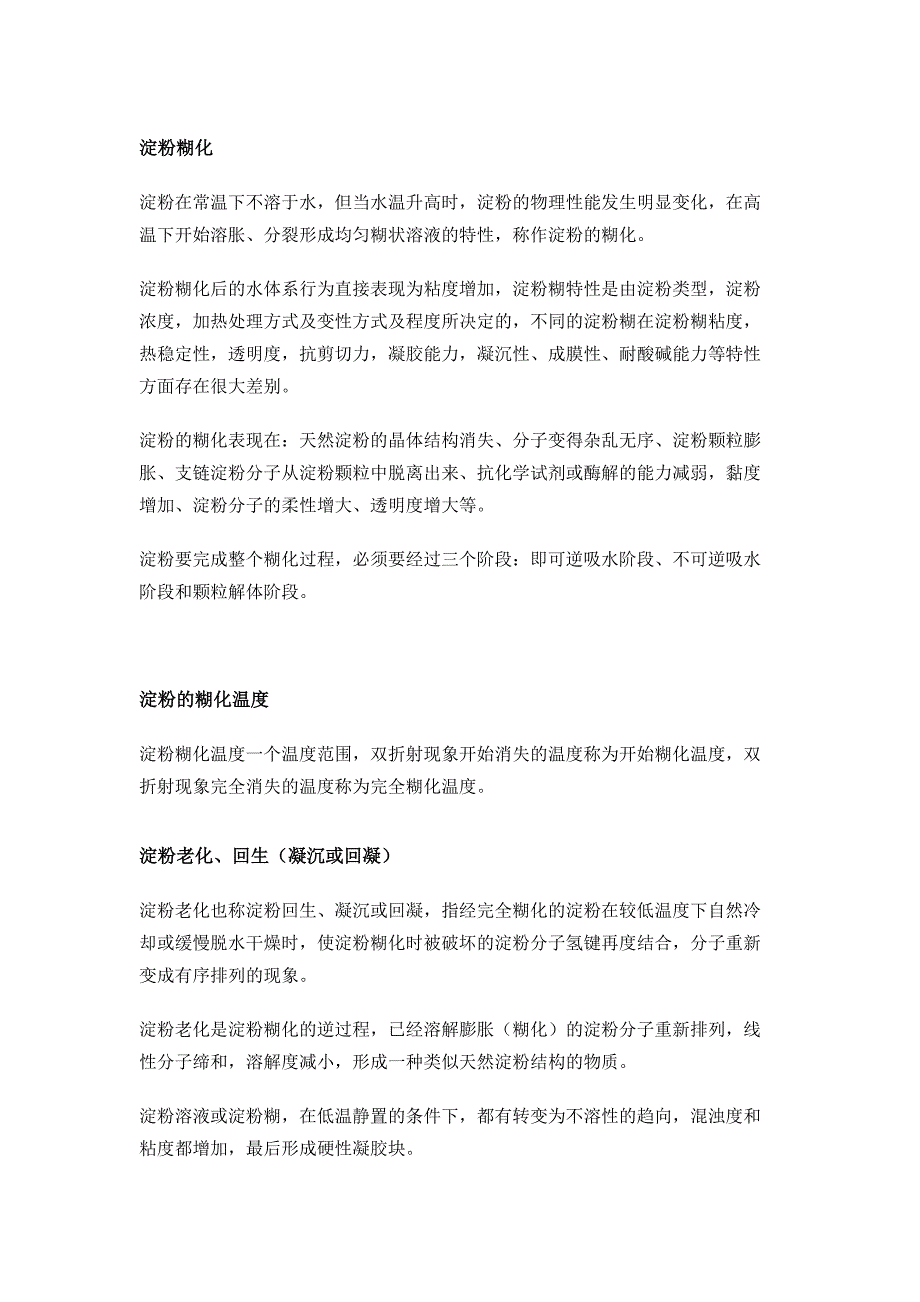 淀粉糊化

淀粉在常温下不溶于水，但当水温升高时，淀粉的物理性能发生明显变化，在高温下开始溶胀、分裂形成均匀糊状溶液的特性，称作淀粉的糊化。

淀粉糊化后的水体系行为直接表现为粘度增加，淀粉糊特性是由淀粉类型，淀粉浓度，加热处理方式及变性方式及程度所决定的，不同的淀粉糊在淀粉糊粘度，热稳定性，透明度，抗剪切力，凝胶能力，凝沉性、成膜性、耐酸碱能力等特性方面存在很大差别。

淀粉的糊化表现在：天然淀粉的晶体结构消失、分子变得杂乱无序、淀粉颗粒膨胀、支链淀粉分子从淀粉颗粒中脱离出来、抗化学试剂或酶解的能力减弱，黏度增加、淀粉分子的柔性增大、透明度增大等。

淀粉要完成整个糊化过程，必须要经过三个阶段：即可逆吸水阶段、不可逆吸水阶段和颗粒解体阶段。

淀粉的糊化温度

淀粉糊化温度一个温度范围，双折射现象开始消失的温度称为开始糊化温度，双折射现象完全消失的温度称为完全糊化温度。

淀粉老化、回生（凝沉或回凝）

淀粉老化也称淀粉回生、凝沉或回凝，指经完全糊化的淀粉在较低温度下自然冷却或缓慢脱水干燥时，使淀粉糊化时被破坏的淀粉分子氢键再度结合，分子重新变成有序排列的现象。

淀粉老化是淀粉糊化的逆过程，已经溶解膨胀（糊化）的淀粉分子重新排列，线性分子缔和，溶解度减小，形成一种类似天然淀粉结构的物质。

淀粉溶液或淀粉糊，在低温静置的条件下，都有转变为不溶性的趋向，混浊度和粘度都增加，最后形成硬性凝胶块。